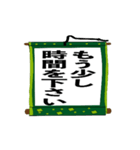 もう少し
時間を下さい